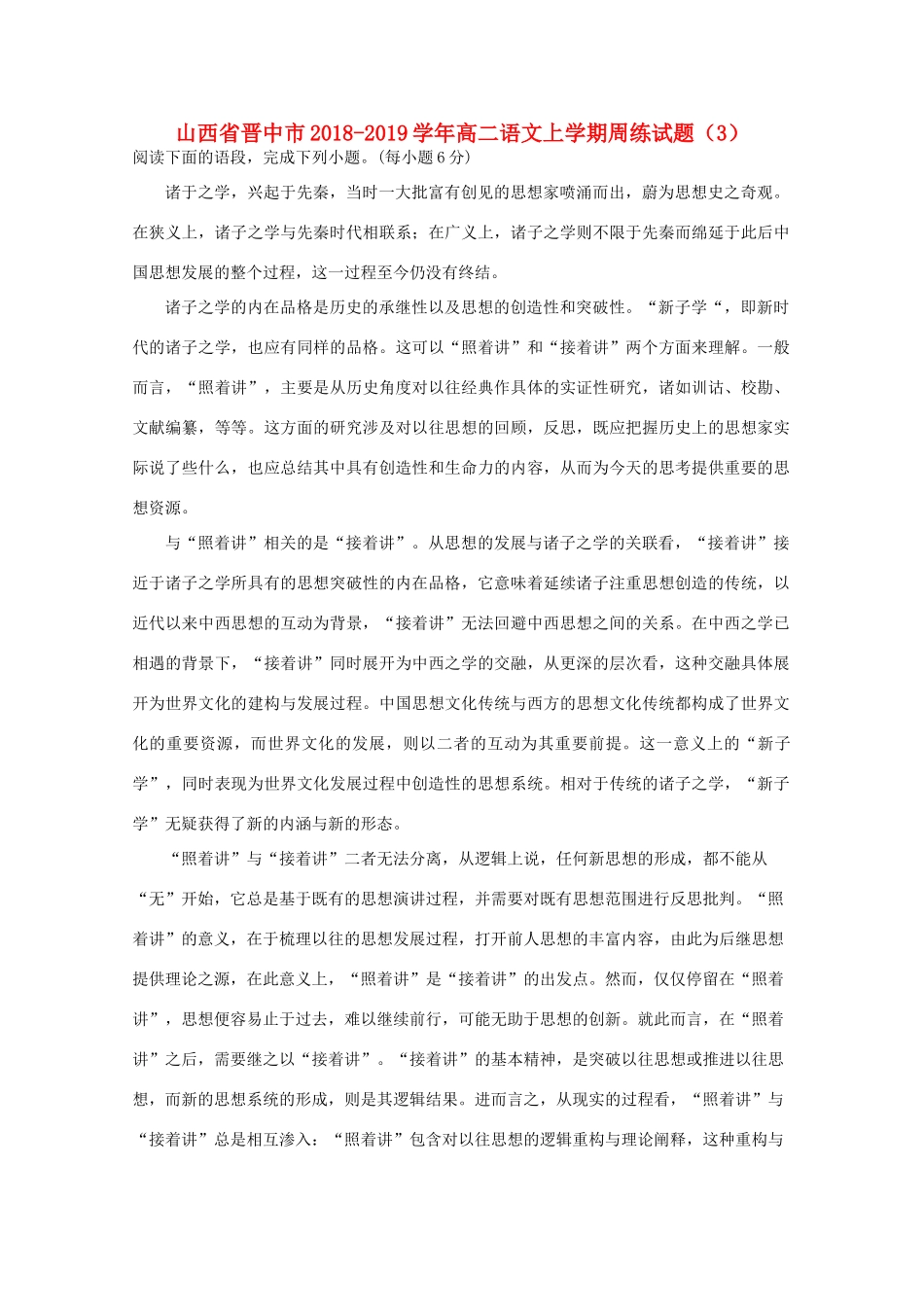 山西省晋中市2018-2019学年高二语文上学期周练试题（3）
阅读下面的语段，完成下列小题。(每小题6分)

诸于之学，兴起于先秦，当时一大批富有创见的思想家喷涌而出，蔚为思想史之奇观。在狭义上，诸子之学与先秦时代相联系；在广义上，诸子之学则不限于先秦而绵延于此后中国思想发展的整个过程，这一过程至今仍没有终结。

诸子之学的内在品格是历史的承继性以及思想的创造性和突破性。“新子学“，即新时代的诸子之学，也应有同样的品格。这可以“照着讲”和“接着讲”两个方面来理解。一般而言，“照着讲”，主要是从历史角度对以往经典作具体的实证性研究，诸如训诂、校勘、文献编纂，等等。这方面的研究涉及对以往思想的回顾，反思，既应把握历史上的思想家实际说了些什么，也应总结其中具有创造性和生命力的内容，从而为今天的思考提供重要的思想资源。

与“照着讲”相关的是“接着讲”。从思想的发展与诸子之学的关联看，“接着讲”接近于诸子之学所具有的思想突破性的内在品格，它意味着延续诸子注重思想创造的传统，以近代以来中西思想的互动为背景，“接着讲”无法回避中西思想之间的关系。在中西之学已相遇的背景下，“接着讲”同时展开为中西之学的交融，从更深的层次看，这种交融具体展开为世界文化的建构与发展过程。中国思想文化传统与西方的思想文化传统都构成了世界文化的重要资源，而世界文化的发展，则以二者的互动为其重要前提。这一意义上的“新子学”，同时表现为世界文化发展过程中创造性的思想系统。相对于传统的诸子之学，“新子学”无疑获得了新的内涵与新的形态。

“照着讲”与“接着讲”二者无法分离，从逻辑上说，任何新思想的形成，都不能从“无”开始，它总是基于既有的思想演讲过程，并需要对既有思想范围进行反思批判。“照着讲”的意义，在于梳理以往的思想发展过程，打开前人思想的丰富内容，由此为后继思想提供理论之源，在此意义上，“照着讲”是“接着讲”的出发点。然而，仅仅停留在“照着讲”，思想便容易止于过去，难以继续前行，可能无助于思想的创新。就此而言，在“照着讲”之后，需要继之以“接着讲”。“接着讲”的基本精神，是突破以往思想或推进以往思想，而新的思想系统的形成，则是其逻辑结果。进而言之，从现实的过程看，“照着讲”与“接着讲”总是相互渗入：“照着讲”包含对以往思想的逻辑重构与理论阐释，这种重构与